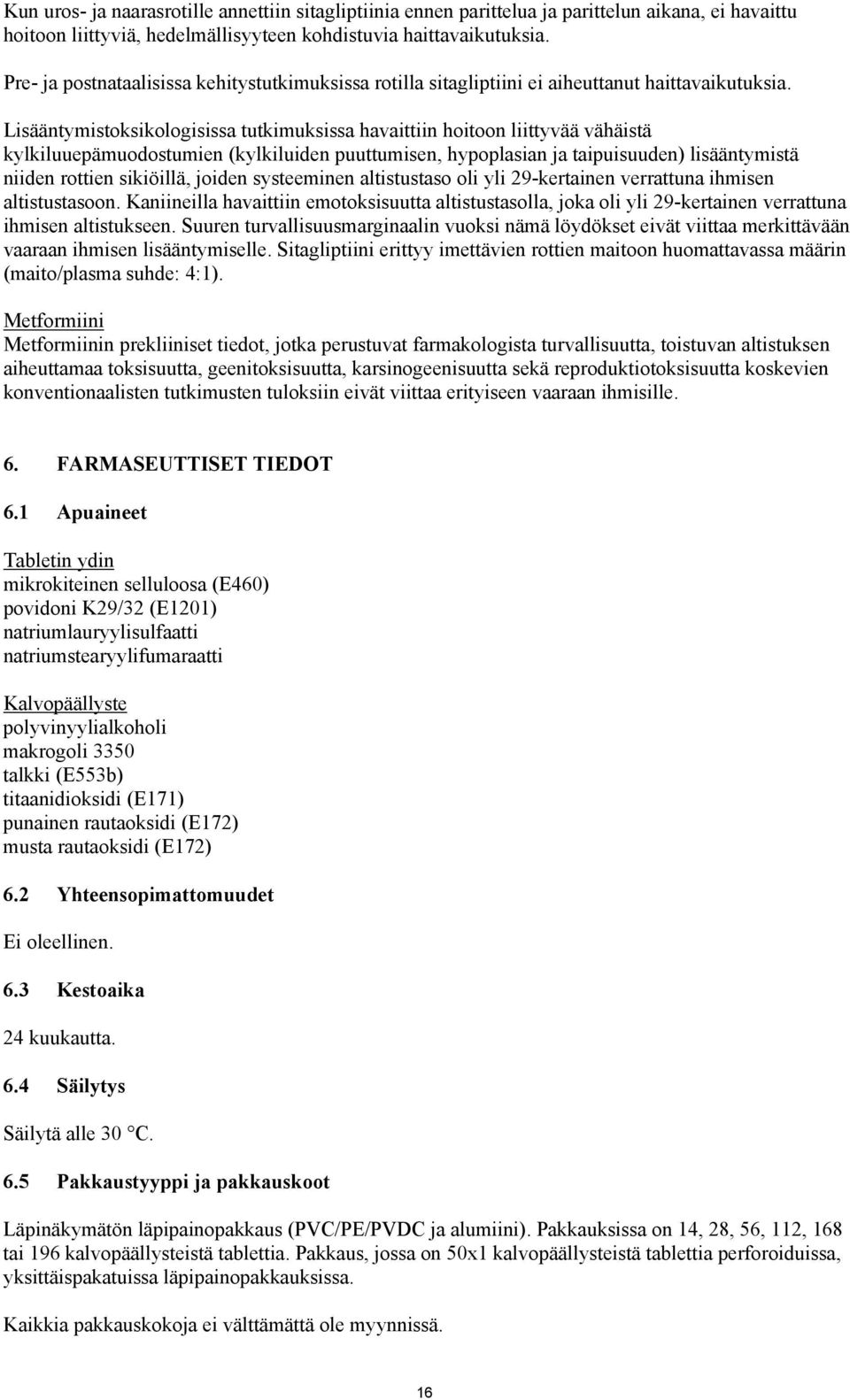 Kun uros- ja naarasrotille annettiin sitagliptiinia ennen parittelua ja parittelun aikana, ei havaittu hoitoon liittyviä, hedelmällisyyteen kohdistuvia haittavaikutuksia.

Pre- ja postnataalisissa kehitystutkimuksissa rotilla sitagliptiini ei aiheuttanut haittavaikutuksia. Lisääntymistoksikologisissa tutkimuksissa havaittiin hoitoon liittyvää vähäistä kylkiluuepämuodostumien (kylkiluiden puuttumisen, hypoplasian ja taipuisuuden) lisääntymistä niiden rottien sikiöillä, joiden systeeminen altistustaso oli yli 29-kertainen verrattuna ihmisen altistustasoon. Kaniineilla havaittiin emotoksisuutta altistustasolla, joka oli yli 29-kertainen verrattuna ihmisen altistukseen. Suuren turvallisuusmarginaalin vuoksi nämä löydökset eivät viittaa merkittävään vaaraan ihmisen lisääntymiselle. Sitagliptiini erittyy imettävien rottien maitoon huomattavassa määrin (maito/plasma suhde: 4:1).

Metformiini
Metformiinin prekliiniset tiedot, jotka perustuvat farmakologista turvallisuutta, toistuvan altistuksen aiheuttamaa toksisuutta, geenitoksisuutta, karsinogeenisuutta sekä reproduktiotoksisuutta koskevien konventionaalisten tutkimusten tuloksiin eivät viittaa erityiseen vaaraan ihmisille.

6. FARMASEUTTISET TIEDOT

6.1 Apuaineet

Tabletin ydin
mikrokiteinen selluloosa (E460)
povidoni K29/32 (E1201)
natriumlauryylisulfaatti
natriumstearyylifumaraatti

Kalvopäällyste
polyvinyylialkoholi
makrogoli 3350
talkki (E553b)
titaanidioksidi (E171)
punainen rautaoksidi (E172)
musta rautaoksidi (E172)

6.2 Yhteensopimattomuudet

Ei oleellinen.

6.3 Kestoaika

24 kuukautta.

6.4 Säilytys

Säilytä alle 30 °C.

6.5 Pakkaustyyppi ja pakkauskoot

Läpinäkymätön läpipainopakkaus (PVC/PE/PVDC ja alumiini). Pakkauksissa on 14, 28, 56, 112, 168 tai 196 kalvopäällysteistä tablettia. Pakkaus, jossa on 50x1 kalvopäällysteistä tablettia perforoiduissa, yksittäispakatuissa läpipainopakkauksissa.

Kaikkia pakkauskokoja ei välttämättä ole myynnissä.

16